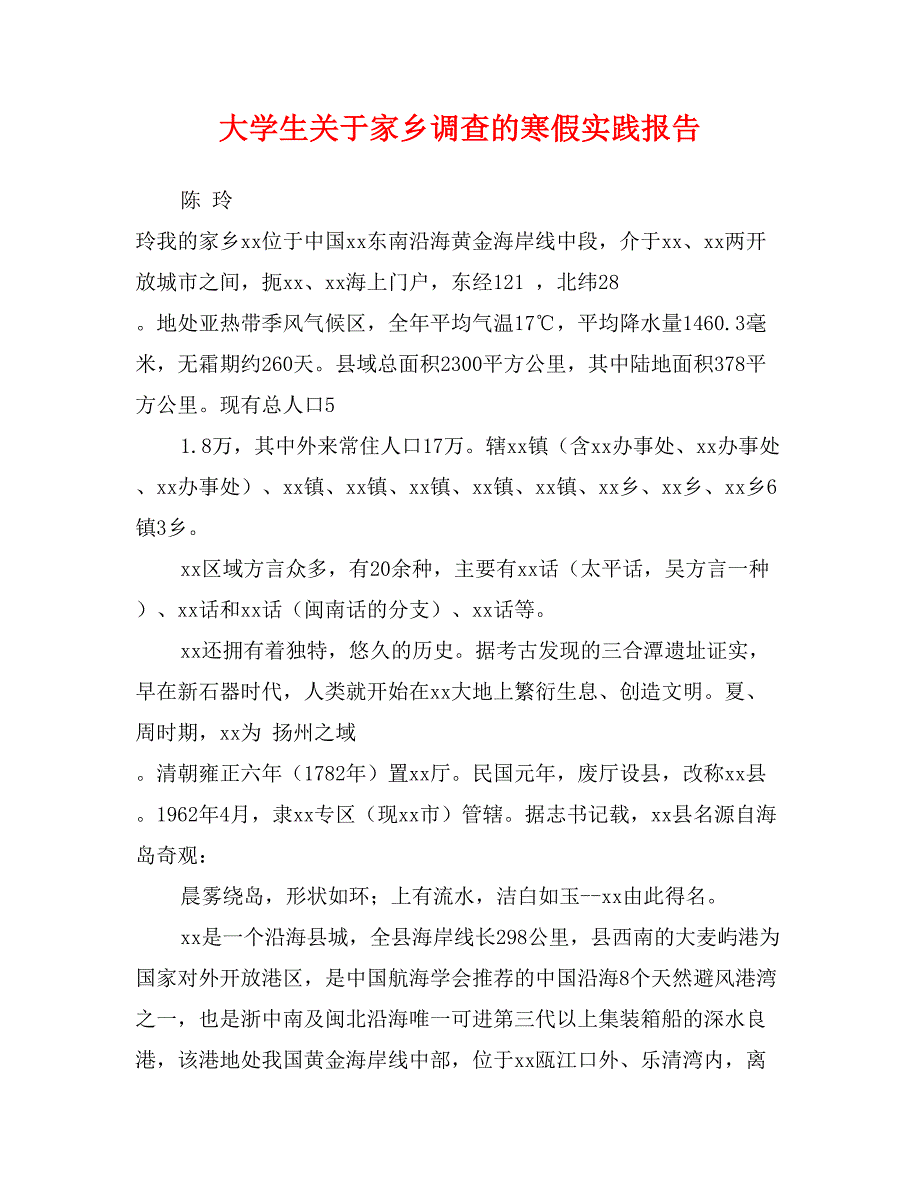 大学生关于家乡调查的寒假实践报告

陈 玲

玲我的家乡xx位于中国xx东南沿海黄金海岸线中段，介于xx、xx两开放城市之间，扼xx、xx海上门户，东经121 ，北纬28

。地处亚热带季风气候区，全年平均气温17℃，平均降水量1460.3毫米，无霜期约260天。县域总面积2300平方公里，其中陆地面积378平方公里。现有总人口5

1.8万，其中外来常住人口17万。辖xx镇（含xx办事处、xx办事处、xx办事处）、xx镇、xx镇、xx镇、xx镇、xx镇、xx乡、xx乡、xx乡6镇3乡。

xx区域方言众多，有20余种，主要有xx话（太平话，吴方言一种）、xx话和xx话（闽南话的分支）、xx话等。

xx还拥有着独特，悠久的历史。据考古发现的三合潭遗址证实，早在新石器时代，人类就开始在xx大地上繁衍生息、创造文明。夏、周时期，xx为 扬州之域

。清朝雍正六年（1782年）置xx厅。民国元年，废厅设县，改称xx县。1962年4月，隶xx专区（现xx市）管辖。据志书记载，xx县名源自海岛奇观：

晨雾绕岛，形状如环；上有流水，洁白如玉--xx由此得名。

xx是一个沿海县城，全县海岸线长298公里，县西南的大麦屿港为国家对外开放港区，是中国航海学会推荐的中国沿海8个天然避风港湾之一，也是浙中南及闽北沿海唯一可进第三代以上集装箱船的深水良港，该港地处我国黄金海岸线中部，位于xx瓯江口外、乐清湾内，离